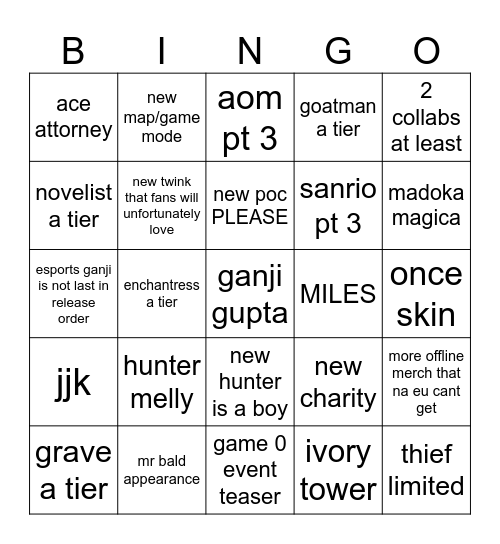 | B | I | N | G | O |
|---|---|---|---|---|
| ace attorney | new map/game mode | aom pt 3 | goatman a tier | 2 collabs at least |
| novelist a tier | new twink that fans will unfortunately love | new poc PLEASE | sanrio pt 3 | madoka magica |
| esports ganji is not last in release order | enchantress a tier | ganji gupta | MILES | once skin |
| jjk | hunter melly | new hunter is a boy | new charity | more offline merch that na eu cant get |
| grave a tier | mr bald appearance | game 0 event teaser | ivory tower | thief limited |